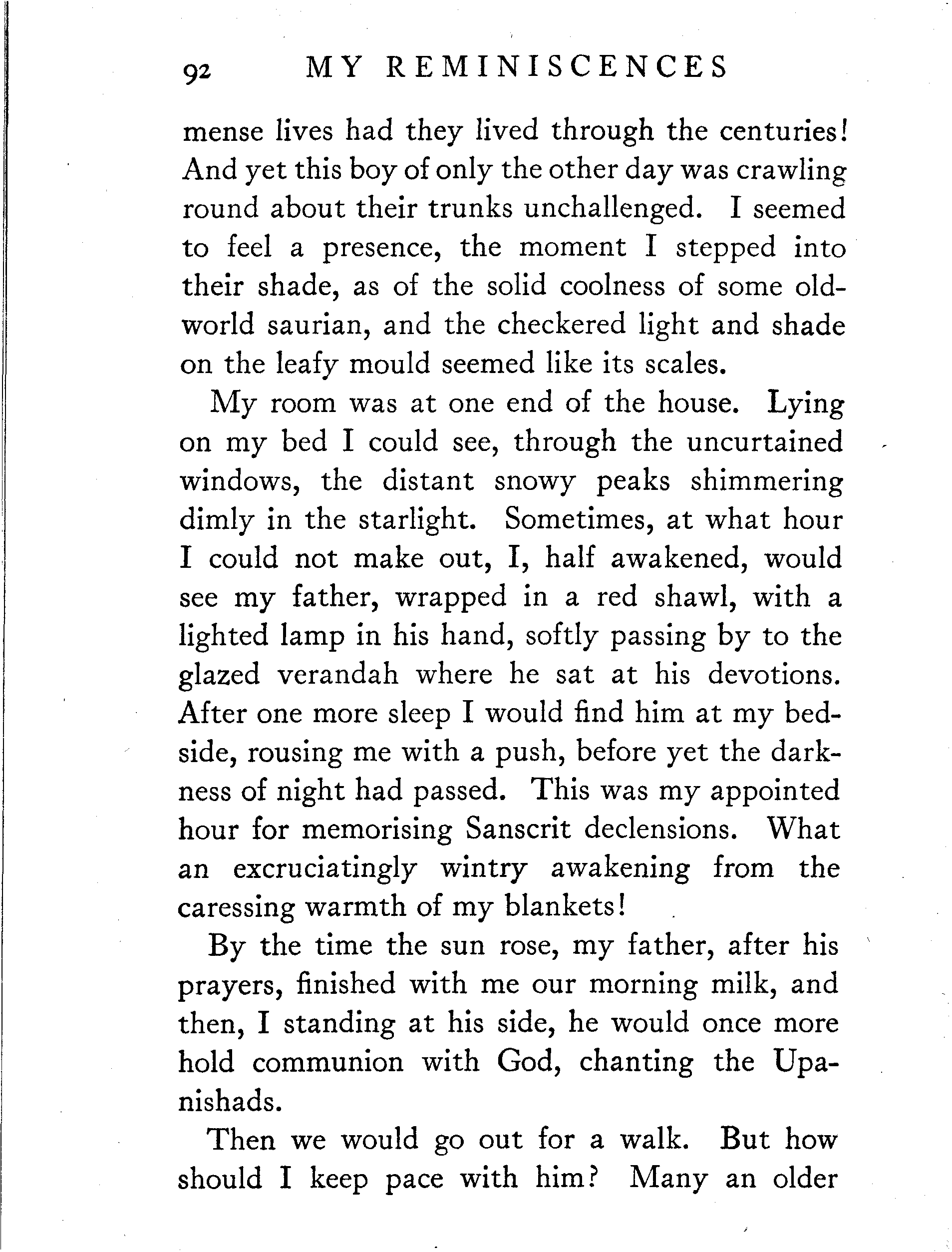 92 MY REMINISCENCES

mense lives had they lived through the centuries! And yet this boy of only the other day was crawling round about their trunks unchallenged. I seemed to feel a presence, the moment I stepped into their shade, as of the solid coolness of some old-world saurian, and the checkered light and shade on the leafy mould seemed like its scales.

My room was at one end of the house. Lying on my bed I could see, through the uncurtained windows, the distant snowy peaks shimmering dimly in the starlight. Sometimes, at what hour I could not make out, I, half awakened, would see my father, wrapped in a red shawl, with a lighted lamp in his hand, softly passing by to the glazed verandah where he sat at his devotions. After one more sleep I would find him at my bedside, rousing me with a push, before yet the darkness of night had passed. This was my appointed hour for memorising Sanscrit declensions. What an excruciatingly wintry awakening from the caressing warmth of my blankets!

By the time the sun rose, my father, after his prayers, finished with me our morning milk, and then, I standing at his side, he would once more hold communion with God, chanting the Upanishads.

Then we would go out for a walk. But how should I keep pace with him? Many an older